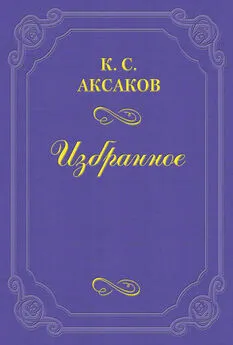 К. С.
АКСАКОВ

Избранное